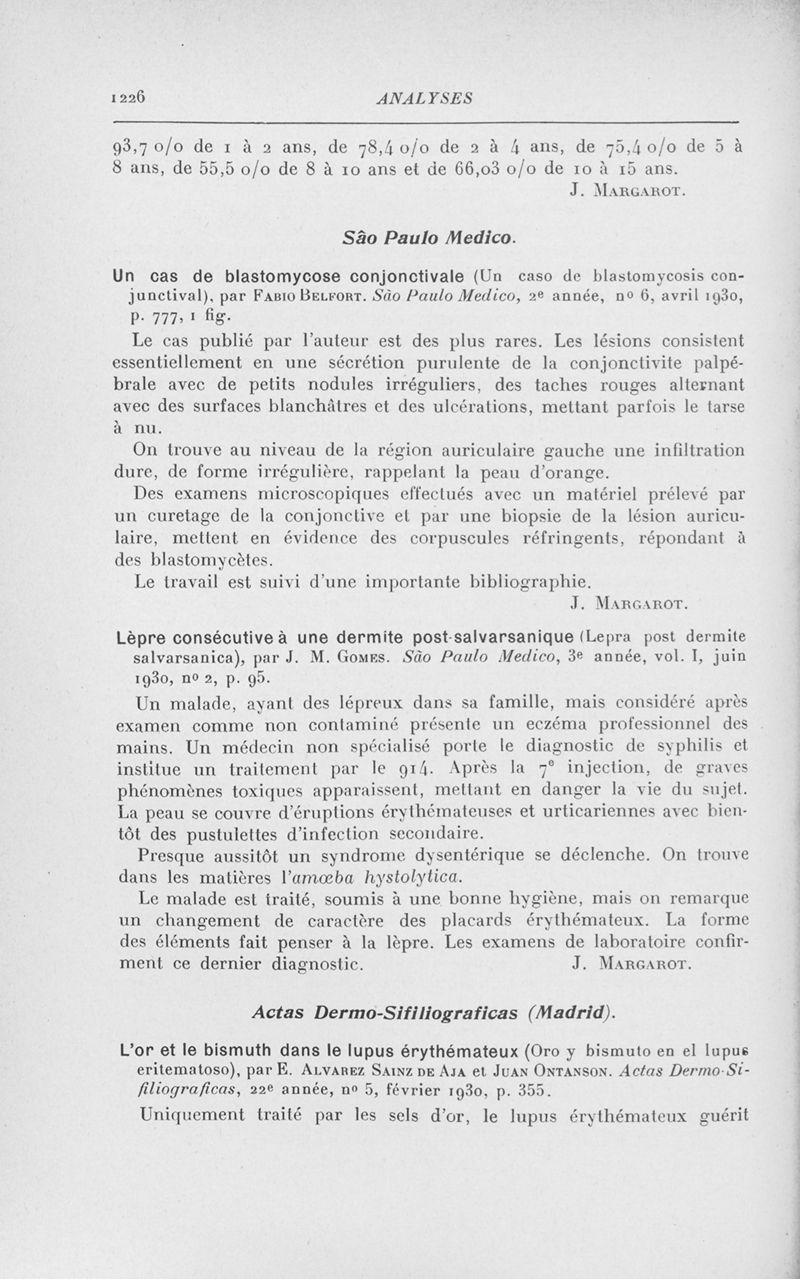 1226 ANALYSES

93,7 o/o de 1 à 2 ans, de 78,4 o/o de 2 à 4 ans, de 75,4 o/o de 5 à 8 ans, de 55,5 o/o de 8 à 10 ans et de 66,03 o/o de 10 à 15 ans.
J. Margarot.

São Paulo Medico.

Un cas de blastomycose conjonctivale (Un caso de blastomycosis conjunctival), par Fabio Belfort. São Paulo Medico, 2e année, no 6, avril 1930, p. 777, 1 fig.

Le cas publié par l'auteur est des plus rares. Les lésions consistent essentiellement en une sécrétion purulente de la conjonctivite palpébrale avec de petits nodules irréguliers, des taches rouges alternant avec des surfaces blanchâtres et des ulcérations, mettant parfois le tarse à nu.

On trouve au niveau de la région auriculaire gauche une infiltration dure, de forme irrégulière, rappelant la peau d'orange.

Des examens microscopiques effectués avec un matériel prélevé par un curetage de la conjonctive et par une biopsie de la lésion auriculaire, mettent en évidence des corpuscules réfringents, répondant à des blastomycètes.

Le travail est suivi d'une importante bibliographie.
J. Margarot.

Lèpre consécutive à une dermite post-salvarsanique (Lepra post dermite salvarsanica), par J. M. Gomes. São Paulo Medico, 3e année, vol. I, juin 1930, no 2, p. 95.

Un malade, ayant des lépreux dans sa famille, mais considéré après examen comme non contaminé présente un eczéma professionnel des mains. Un médecin non spécialisé porte le diagnostic de syphilis et institue un traitement par le 914. Après la 7e injection, de graves phénomènes toxiques apparaissent, mettant en danger la vie du sujet. La peau se couvre d'éruptions érythémateuses et urticariennes avec bientôt des pustulettes d'infection secondaire.

Presque aussitôt un syndrome dysentérique se déclenche. On trouve dans les matières l'amœba hystolytica.

Le malade est traité, soumis à une bonne hygiène, mais on remarque un changement de caractère des placards érythémateux. La forme des éléments fait penser à la lèpre. Les examens de laboratoire confirment ce dernier diagnostic. J. Margarot.

Actas Dermo-Sifiliograficas (Madrid).

L'or et le bismuth dans le lupus érythémateux (Oro y bismuto en el lupus eritematoso), par E. Alvarez Sainz de Aja et Juan Ontanson. Actas Dermo-Sifiliograficas, 22e année, no 5, février 1930, p. 355.

Uniquement traité par les sels d'or, le lupus érythémateux guérit